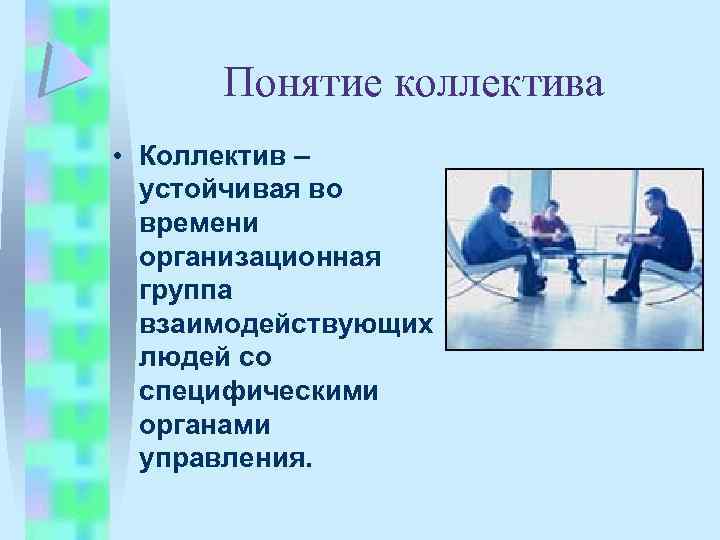 Понятие коллектива

• Коллектив – устойчивая во времени организационная группа взаимодействующих людей со специфическими органами управления.